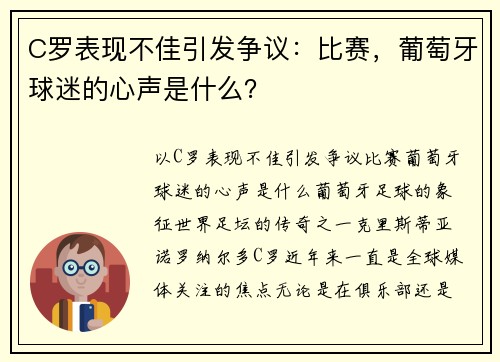 C罗表现不佳引发争议：比赛，葡萄牙球迷的心声是什么？

以C罗表现不佳引发争议比赛葡萄牙球迷的心声是什么葡萄牙足球的象征世界足坛的传奇之一克里斯蒂亚诺罗纳尔多C罗近年来一直是全球媒体关注的焦点无论是在俱乐部还是